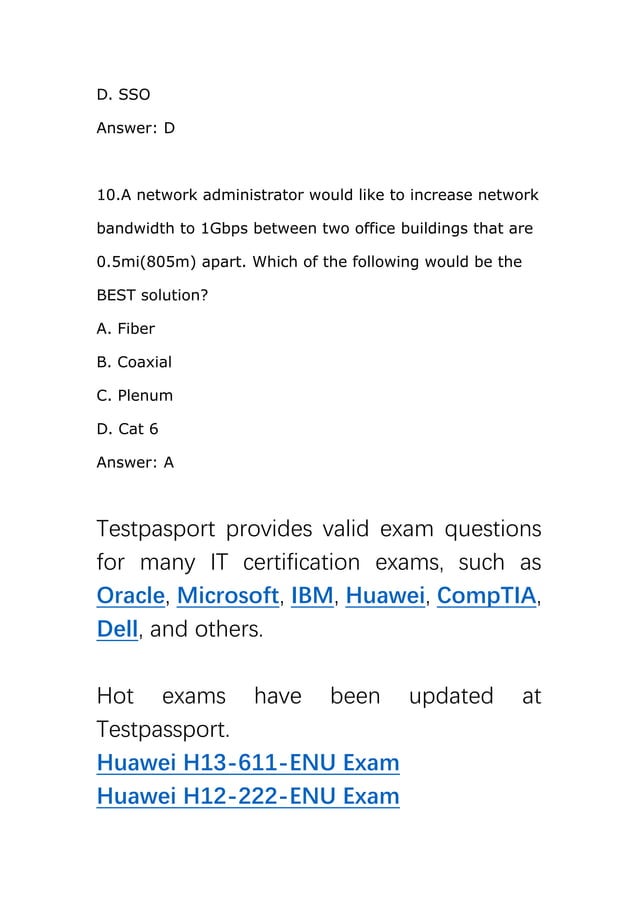 D. SSO

Answer: D

10.A network administrator would like to increase network bandwidth to 1Gbps between two office buildings that are 0.5mi(805m) apart. Which of the following would be the BEST solution?

A. Fiber

B. Coaxial

C. Plenum

D. Cat 6

Answer: A

Testpasport provides valid exam questions for many IT certification exams, such as Oracle, Microsoft, IBM, Huawei, CompTIA, Dell, and others.

Hot exams have been updated at Testpassport.

Huawei H13-611-ENU Exam

Huawei H12-222-ENU Exam